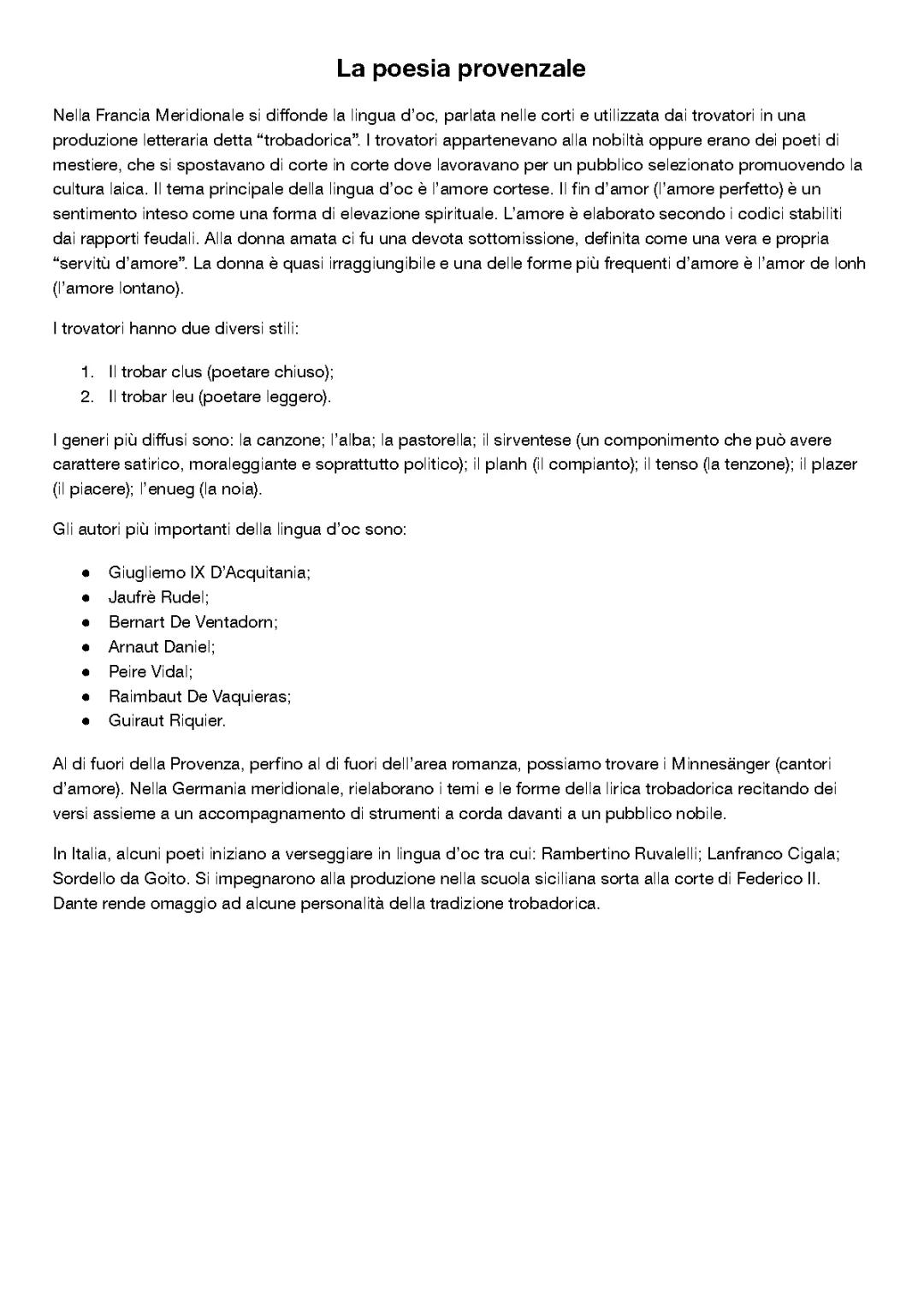 La poesia provenzale

Nella Francia Meridionale si diffonde la lingua d'oc, parlata nelle corti e utilizzata dai trovatori in una produzione letteraria detta "trobadorica". I trovatori appartenevano alla nobiltà oppure erano dei poeti di mestiere, che si spostavano di corte in corte dove lavoravano per un pubblico selezionato promuovendo la cultura laica. Il tema principale della lingua d'oc è l'amore cortese. Il fin d'amor (l'amore perfetto) è un sentimento inteso come una forma di elevazione spirituale. L'amore è elaborato secondo i codici stabiliti dai rapporti feudali. Alla donna amata ci fu una devota sottomissione, definita come una vera e propria "servitù d'amore". La donna è quasi irraggiungibile e una delle forme più frequenti d'amore è l'amor de lonh (l'amore lontano).

I trovatori hanno due diversi stili:

1. Il trobar clus (poetare chiuso);
2. Il trobar leu (poetare leggero).

I generi più diffusi sono: la canzone; l'alba; la pastorella; il sirventese (un componimento che può avere carattere satirico, moraleggiante e soprattutto politico); il planh (il compianto); il tenso (la tenzone); il plazer (il piacere); l'enueg (la noia).

Gli autori più importanti della lingua d'oc sono:

- Giugliemo IX D'Acquitania;
- Jaufrè Rudel;
- Bernart De Ventadorn;
- Arnaut Daniel;
- Peire Vidal;
- Raimbaut De Vaquieras;
- Guiraut Riquier.

Al di fuori della Provenza, perfino al di fuori dell'area romanza, possiamo trovare i Minnesänger (cantori d'amore). Nella Germania meridionale, rielaborano i temi e le forme della lirica trobadorica recitando dei versi assieme a un accompagnamento di strumenti a corda davanti a un pubblico nobile.

In Italia, alcuni poeti iniziano a verseggiare in lingua d'oc tra cui: Rambertino Ruvalelli; Lanfranco Cigala; Sordello da Goito. Si impegnarono alla produzione nella scuola siciliana sorta alla corte di Federico II. Dante rende omaggio ad alcune personalità della tradizione trobadorica.